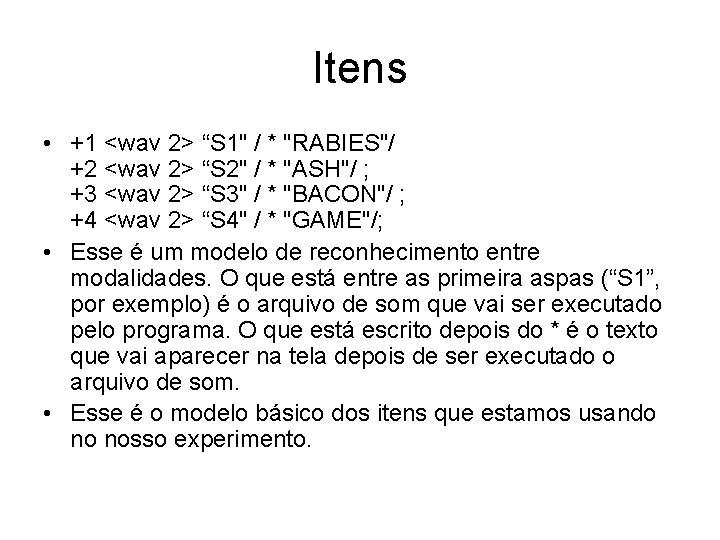 Itens

• +1 <wav 2> “S1" / * "RABIES"/
+2 <wav 2> “S2" / * "ASH"/ ;
+3 <wav 2> “S3" / * "BACON"/ ;
+4 <wav 2> “S4" / * "GAME"/;

• Esse é um modelo de reconhecimento entre modalidades. O que está entre as primeira aspas (“S1”, por exemplo) é o arquivo de som que vai ser executado pelo programa. O que está escrito depois do * é o texto que vai aparecer na tela depois de ser executado o arquivo de som.

• Esse é o modelo básico dos itens que estamos usando no nosso experimento.